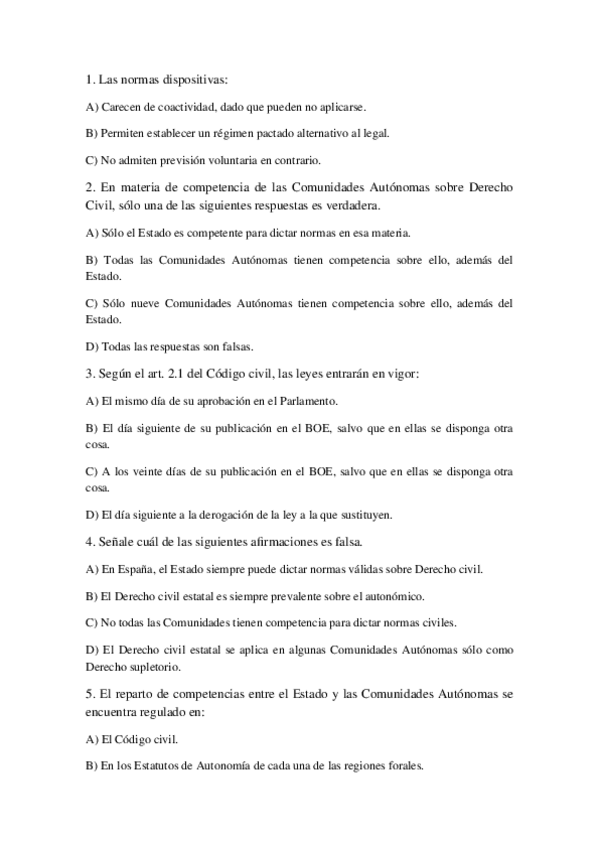 1. Las normas dispositivas:

A) Carecen de coactividad, dado que pueden no aplicarse.

B) Permiten establecer un régimen pactado alternativo al legal.

C) No admiten previsión voluntaria en contrario.

2. En materia de competencia de las Comunidades Autónomas sobre Derecho Civil, sólo una de las siguientes respuestas es verdadera.

A) Sólo el Estado es competente para dictar normas en esa materia.

B) Todas las Comunidades Autónomas tienen competencia sobre ello, además del Estado.

C) Sólo nueve Comunidades Autónomas tienen competencia sobre ello, además del Estado.

D) Todas las respuestas son falsas.

3. Según el art. 2.1 del Código civil, las leyes entrarán en vigor:

A) El mismo día de su aprobación en el Parlamento.

B) El día siguiente de su publicación en el BOE, salvo que en ellas se disponga otra cosa.

C) A los veinte días de su publicación en el BOE, salvo que en ellas se disponga otra cosa.

D) El día siguiente a la derogación de la ley a la que sustituyen.

4. Señale cuál de las siguientes afirmaciones es falsa.

A) En España, el Estado siempre puede dictar normas válidas sobre Derecho civil.

B) El Derecho civil estatal es siempre prevalente sobre el autonómico.

C) No todas las Comunidades tienen competencia para dictar normas civiles.

D) El Derecho civil estatal se aplica en algunas Comunidades Autónomas sólo como Derecho supletorio.

5. El reparto de competencias entre el Estado y las Comunidades Autónomas se encuentra regulado en:

A) El Código civil.

B) En los Estatutos de Autonomía de cada una de las regiones forales.